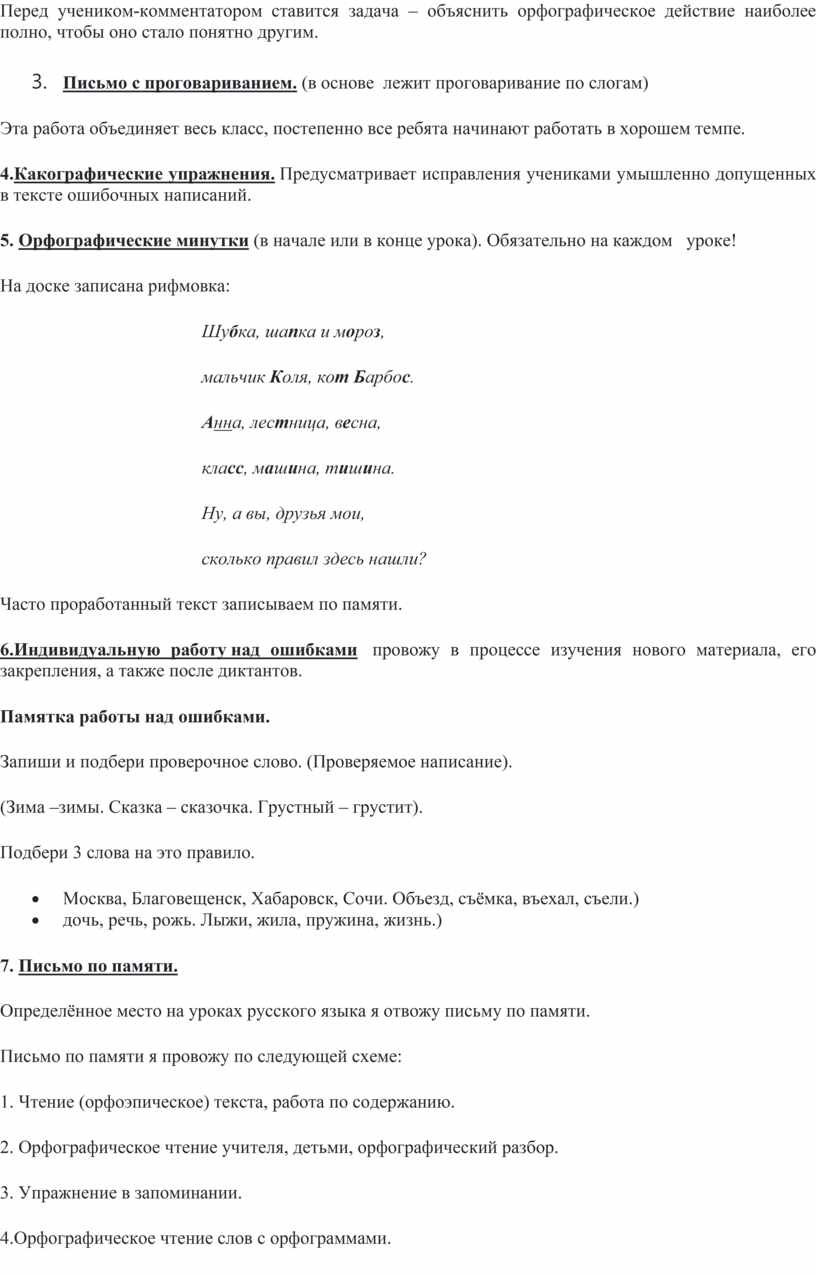 Перед учеником-комментатором ставится задача – объяснить орфографическое действие наиболее полно, чтобы оно стало понятно другим.

3. Письмо с проговариванием. (в основе лежит проговаривание по слогам)

Эта работа объединяет весь класс, постепенно все ребята начинают работать в хорошем темпе.

4.Какографические упражнения. Предусматривает исправления учениками умышленно допущенных в тексте ошибочных написаний.

5. Орфографические минутки (в начале или в конце урока). Обязательно на каждом уроке!

На доске записана рифмовка:

Шубка, шапка и мороз,

мальчик Коля, кот Барбос.

Анна, лестница, весна,

класс, машина, тишина.

Ну, а вы, друзья мои,

сколько правил здесь нашли?

Часто проработанный текст записываем по памяти.

6.Индивидуальную работу над ошибками провожу в процессе изучения нового материала, его закрепления, а также после диктантов.

Памятка работы над ошибками.

Запиши и подбери проверочное слово. (Проверяемое написание).

(Зима –зимы. Сказка – сказочка. Грустный – грустит).

Подбери 3 слова на это правило.

• Москва, Благовещенск, Хабаровск, Сочи. Объезд, съёмка, въехал, съели.)
• дочь, речь, рожь. Лыжи, жила, пружина, жизнь.)

7. Письмо по памяти.

Определённое место на уроках русского языка я отвожу письму по памяти.

Письмо по памяти я провожу по следующей схеме:

1. Чтение (орфоэпическое) текста, работа по содержанию.

2. Орфографическое чтение учителя, детьми, орфографический разбор.

3. Упражнение в запоминании.

4.Орфографическое чтение слов с орфограммами.